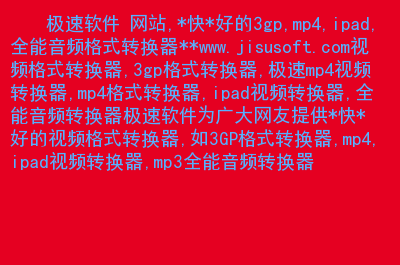 极速软件 网站,*快*好的3gp,mp4,ipad,全能音频格式转换器**www.jisusoft.com视频格式转换器,3gp格式转换器,极速mp4视频转换器,mp4格式转换器,ipad视频转换器,全能音频转换器极速软件为广大网友提供*快*好的视频格式转换器,如3GP格式转换器,mp4,ipad视频转换器,mp3全能音频转换器